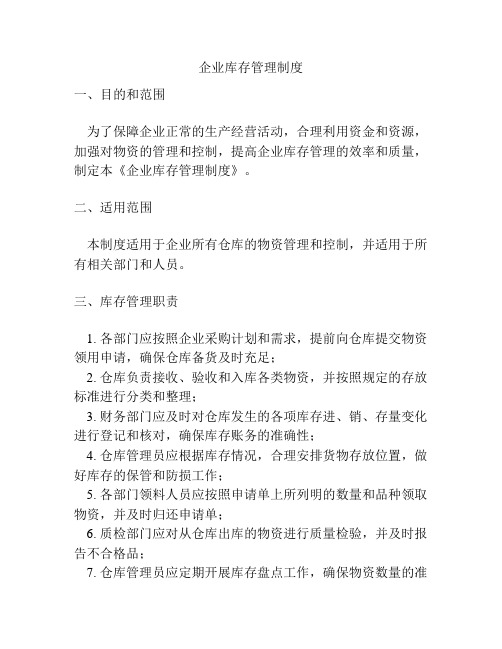 企业库存管理制度

一、目的和范围

为了保障企业正常的生产经营活动，合理利用资金和资源，加强对物资的管理和控制，提高企业库存管理的效率和质量，制定本《企业库存管理制度》。

二、适用范围

本制度适用于企业所有仓库的物资管理和控制，并适用于所有相关部门和人员。

三、库存管理职责

1. 各部门应按照企业采购计划和需求，提前向仓库提交物资领用申请，确保仓库备货及时充足；
2. 仓库负责接收、验收和入库各类物资，并按照规定的存放标准进行分类和整理；
3. 财务部门应及时对仓库发生的各项库存进、销、存量变化进行登记和核对，确保库存账务的准确性；
4. 仓库管理员应根据库存情况，合理安排货物存放位置，做好库存的保管和防损工作；
5. 各部门领料人员应按照申请单上所列明的数量和品种领取物资，并及时归还申请单；
6. 质检部门应对从仓库出库的物资进行质量检验，并及时报告不合格品；
7. 仓库管理员应定期开展库存盘点工作，确保物资数量的准